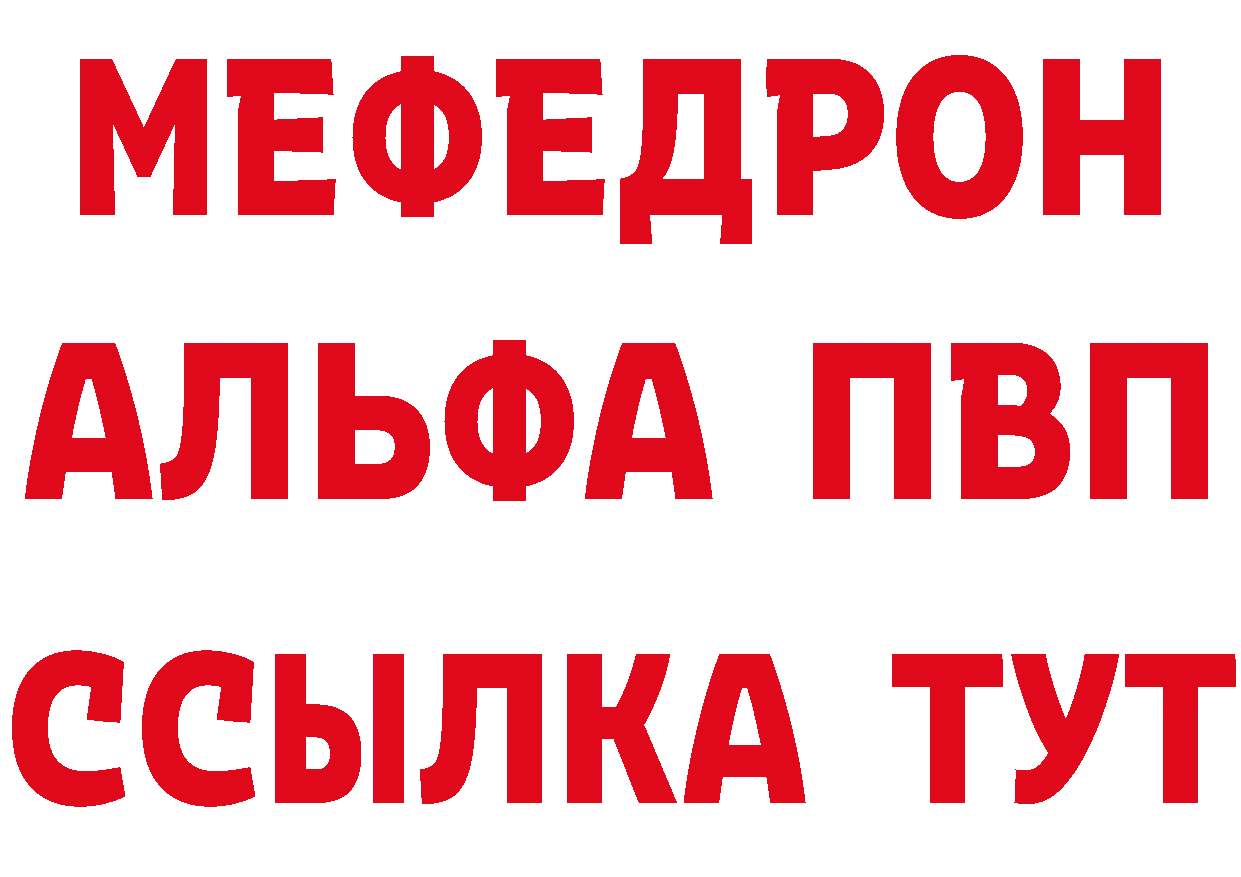 МЕФЕДРОН
АЛЬФА ПВП
ССЫЛКА ТУТ